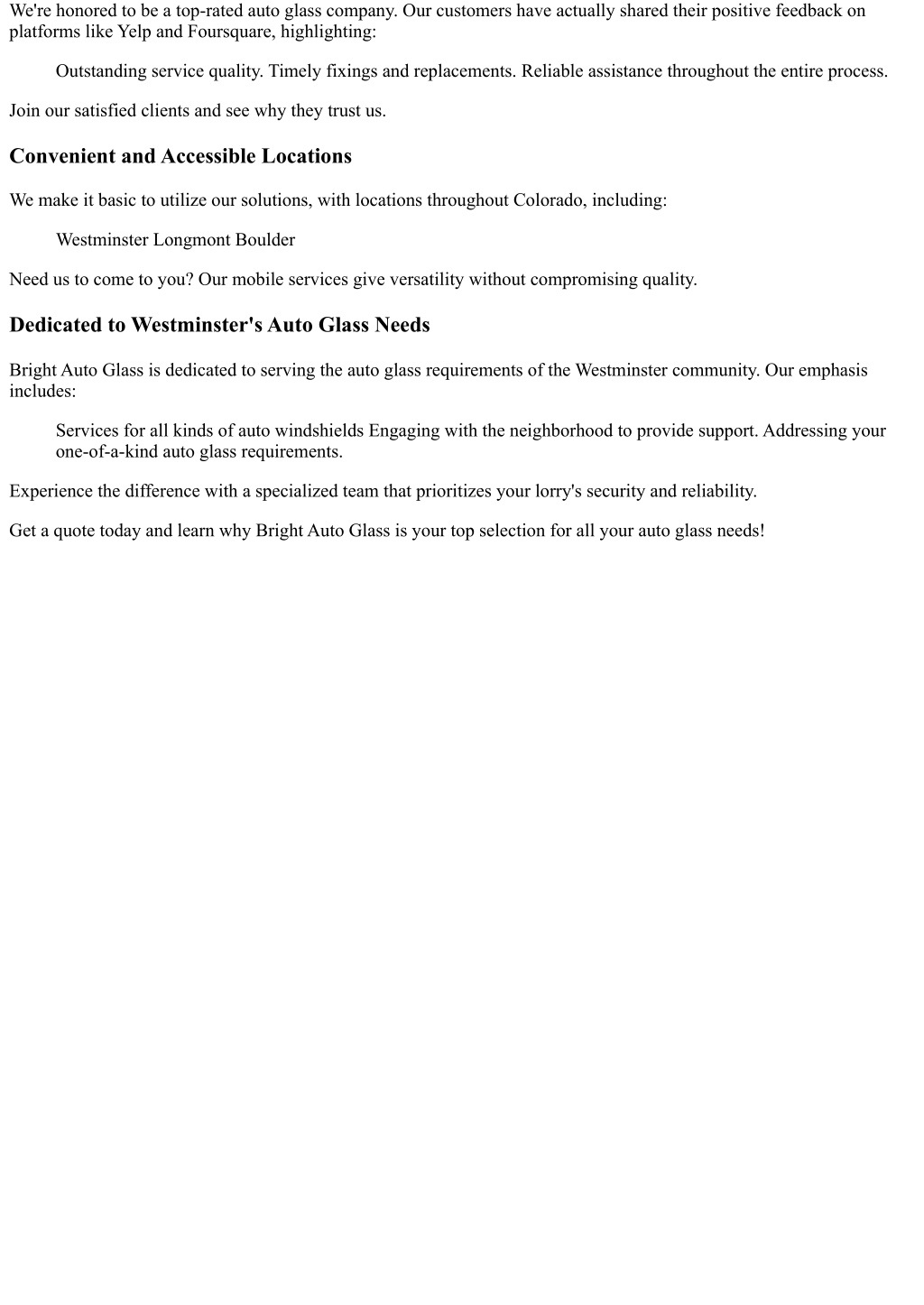 We're honored to be a top-rated auto glass company. Our customers have actually shared their positive feedback on platforms like Yelp and Foursquare, highlighting:

Outstanding service quality. Timely fixings and replacements. Reliable assistance throughout the entire process.

Join our satisfied clients and see why they trust us.

Convenient and Accessible Locations

We make it basic to utilize our solutions, with locations throughout Colorado, including:

Westminster Longmont Boulder

Need us to come to you? Our mobile services give versatility without compromising quality.

Dedicated to Westminster's Auto Glass Needs

Bright Auto Glass is dedicated to serving the auto glass requirements of the Westminster community. Our emphasis includes:

Services for all kinds of auto windshields Engaging with the neighborhood to provide support. Addressing your one-of-a-kind auto glass requirements.

Experience the difference with a specialized team that prioritizes your lorry's security and reliability.

Get a quote today and learn why Bright Auto Glass is your top selection for all your auto glass needs!